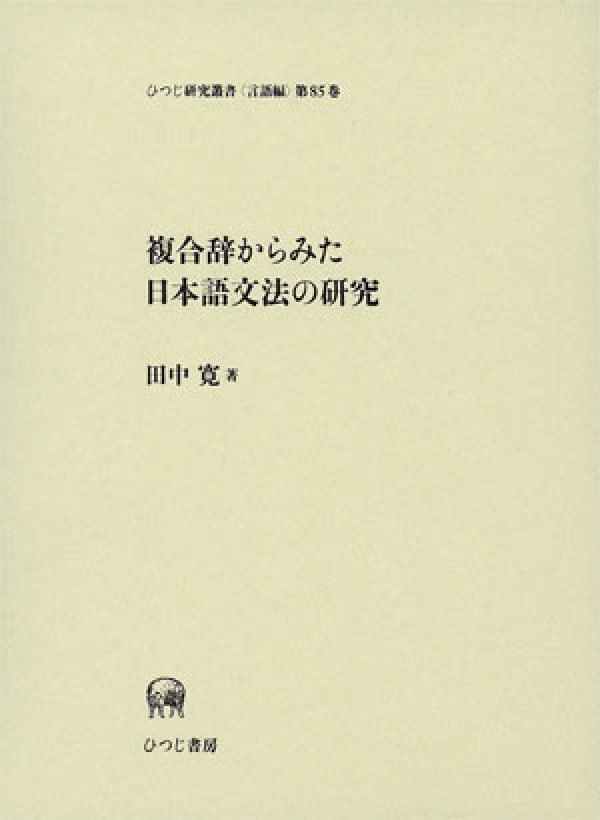 ひつじ研究叢書〈言語編〉第85巻

複合辞からみた
日本語文法の研究

田中 寛 著

ひつじ書房